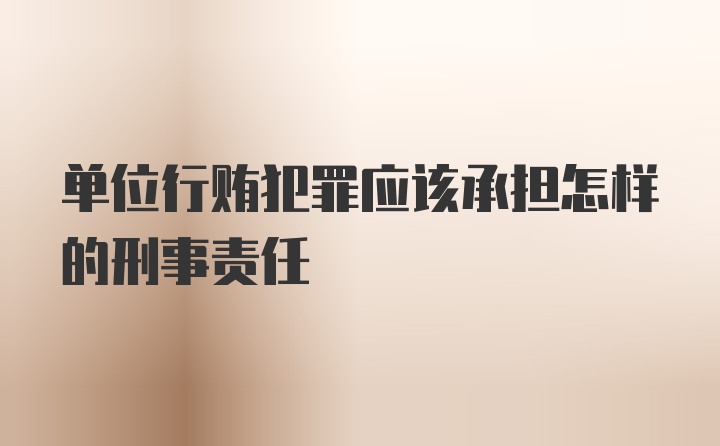 单位行贿犯罪应该承担怎样的刑事责任